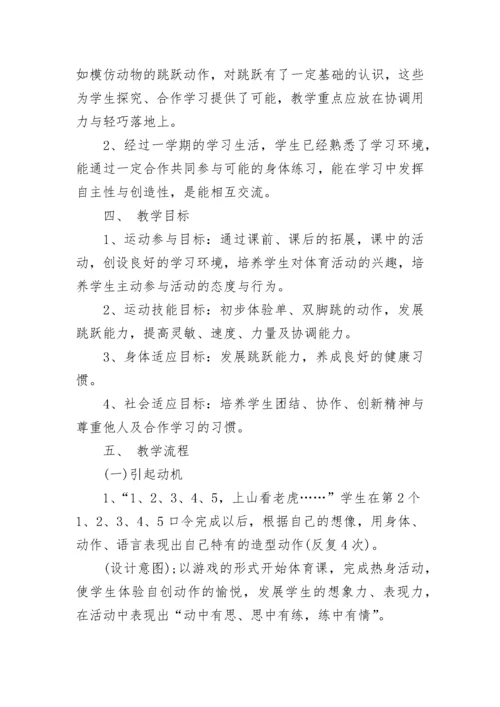 如模仿动物的跳跃动作，对跳跃有了一定基础的认识，这些为学生探究、合作学习提供了可能，教学重点应放在协调用力与轻巧落地上。

2、经过一学期的学习生活，学生已经熟悉了学习环境，能通过一定合作共同参与可能的身体练习，能在学习中发挥自主性与创造性，是能相互交流。

四、 教学目标

1、运动参与目标：通过课前、课后的拓展，课中的活动，创设良好的学习环境，培养学生对体育活动的兴趣，培养学生主动参与活动的态度与行为。

2、运动技能目标：初步体验单、双脚跳的动作，发展跳跃能力，提高灵敏、速度、力量及协调能力。

3、身体适应目标：发展跳跃能力，养成良好的健康习惯。

4、社会适应目标：培养学生团结、协作、创新精神与尊重他人及合作学习的习惯。

五、 教学流程

(一)引起动机

1、“1、2、3、4、5，上山看老虎……”学生在第2个1、2、3、4、5口令完成以后，根据自己的想像，用身体、动作、语言表现出自己特有的造型动作(反复4次)。

(设计意图):以游戏的形式开始体育课，完成热身活动，使学生体验自创动作的愉悦，发展学生的想象力、表现力，在活动中表现出“动中有思、思中有练，练中有情”。